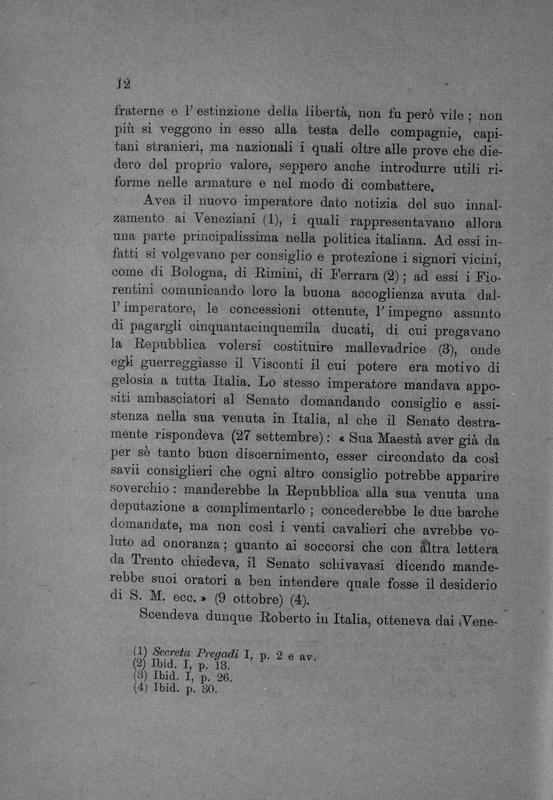 12

fraterne e l'estinzione della libertà, non fu però vile; non più si veggono in esso alla testa delle compagnie, capitani stranieri, ma nazionali i quali oltre alle prove che diedero del proprio valore, seppero anche introdurre utili riforme nelle armature e nel modo di combattere.

Avea il nuovo imperatore dato notizia del suo innalzamento ai Veneziani (1), i quali rappresentavano allora una parte principalissima nella politica italiana. Ad essi infatti si volgevano per consiglio e protezione i signori vicini, come di Bologna, di Rimini, di Ferrara (2); ad essi i Fiorentini comunicando loro la buona accoglienza avuta dall'imperatore, le concessioni ottenute, l'impegno assunto di pagargli cinquantacinquemila ducati, di cui pregavano la Repubblica volersi costituire mallevadrice (3), onde egli guerreggiasse il Visconti il cui potere era motivo di gelosia a tutta Italia. Lo stesso imperatore mandava appositi ambasciatori al Senato domandando consiglio e assistenza nella sua venuta in Italia, al che il Senato destramente rispondeva (27 settembre): « Sua Maestà aver già da per sè tanto buon discernimento, esser circondato da così savii consiglieri che ogni altro consiglio potrebbe apparire soverchio: manderebbe la Repubblica alla sua venuta una deputazione a complimentarlo; concederebbe le due barche domandate, ma non così i venti cavalieri che avrebbe voluto ad onoranza; quanto ai soccorsi che con altra lettera da Trento chiedeva, il Senato schivavasi dicendo manderebbe suoi oratori a ben intendere quale fosse il desiderio di S. M. ecc. » (9 ottobre) (4).

Scendeva dunque Roberto in Italia, otteneva dai Vene-

(1) Secreta Pregadi I, p. 2 e av.
(2) Ibid. I, p. 13.
(3) Ibid. I, p. 26.
(4) Ibid. p. 30.